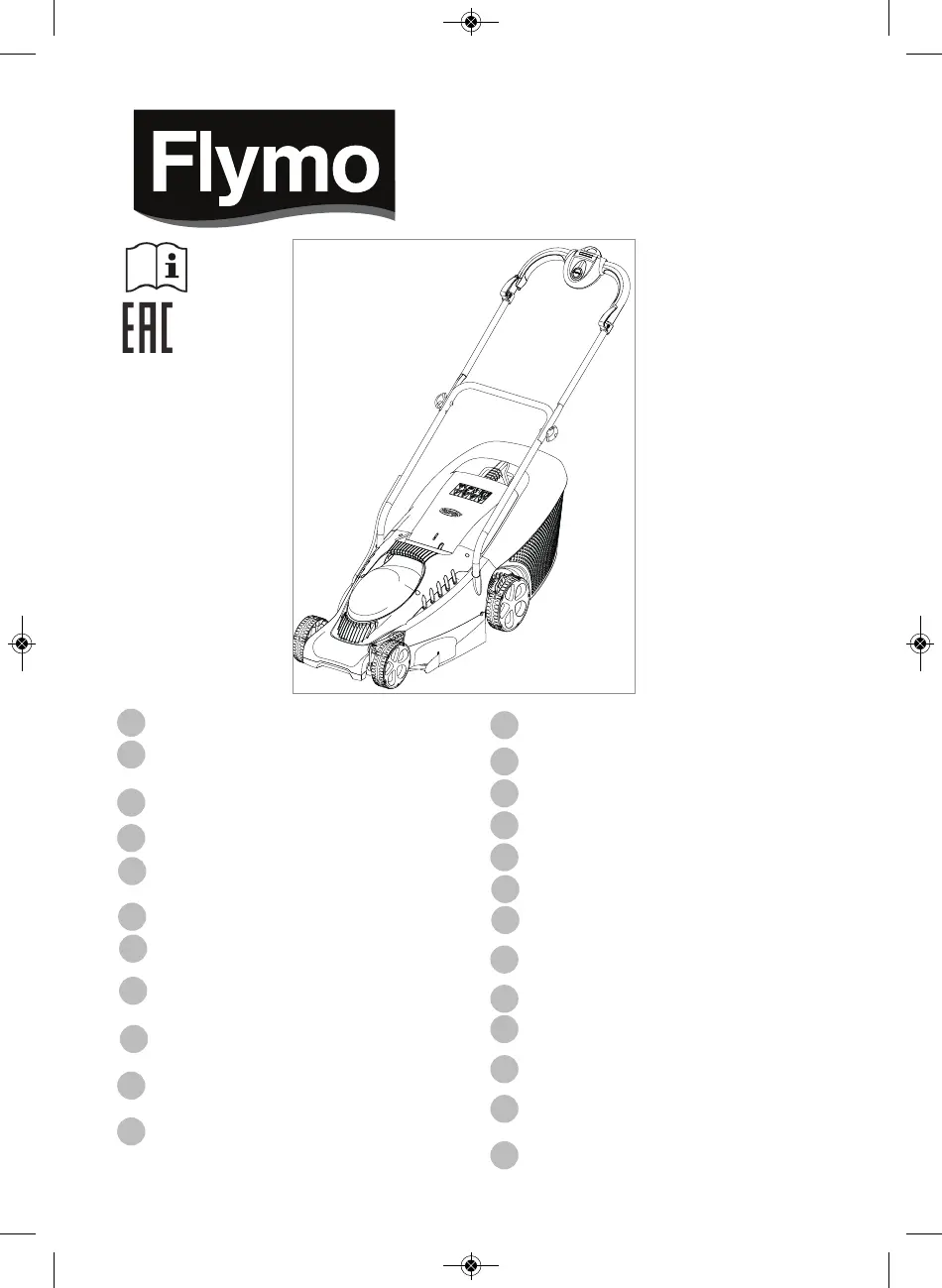 Flymo

EAC